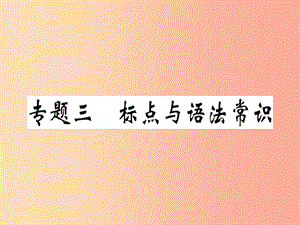 专题三　标点与语法常识